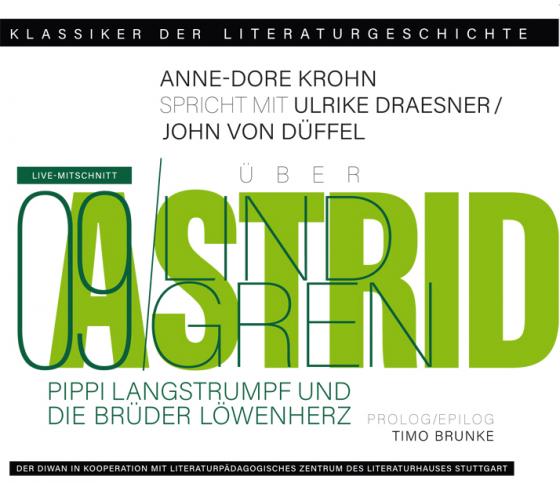 KLASSIKER DER LITERATURGESCHICHTE

ANNE-DORE KROHN
SPRICHT MIT ULRIKE DRAESNER / JOHN VON DÜFFEL

LIVE-MITSCHNITT

ÜBER

09

ASTRID

LIND
GREN

PIPPI LANGSTRUMPF UND DIE BRÜDER LÖWENHERZ

PROLOG/EPILOG
TIMO BRUNKE

DER DIWAN IN KOOPERATION MIT LITERATURPÄDAGOGISCHES ZENTRUM DES LITERATURHAUSES STUTTGART